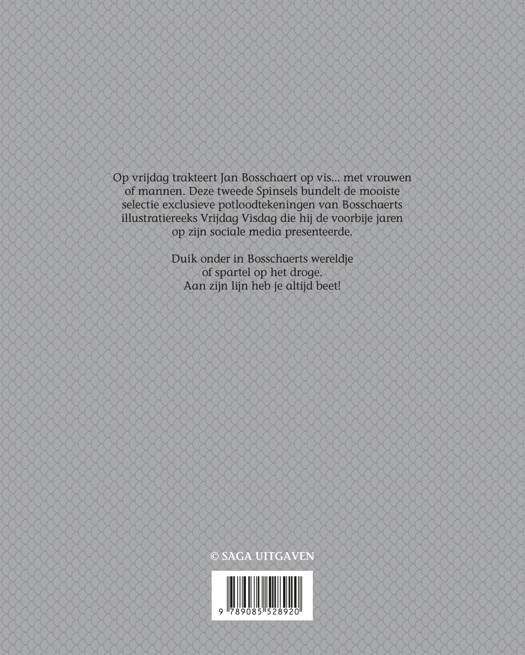 Op vrijdag trakteert Jan Bosschaert op vis... met vrouwen of mannen. Deze tweede Spinsels bundelt de mooiste selectie exclusieve potloodtekeningen van Bosschaerts illustratiereeks Vrijdag Visdag die hij de voorbije jaren op zijn sociale media presenteerde.

Duik onder in Bosschaerts wereldje
of spartel op het droge.
Aan zijn lijn heb je altijd beet!

© SAGA UITGAVEN

9 789085 528920